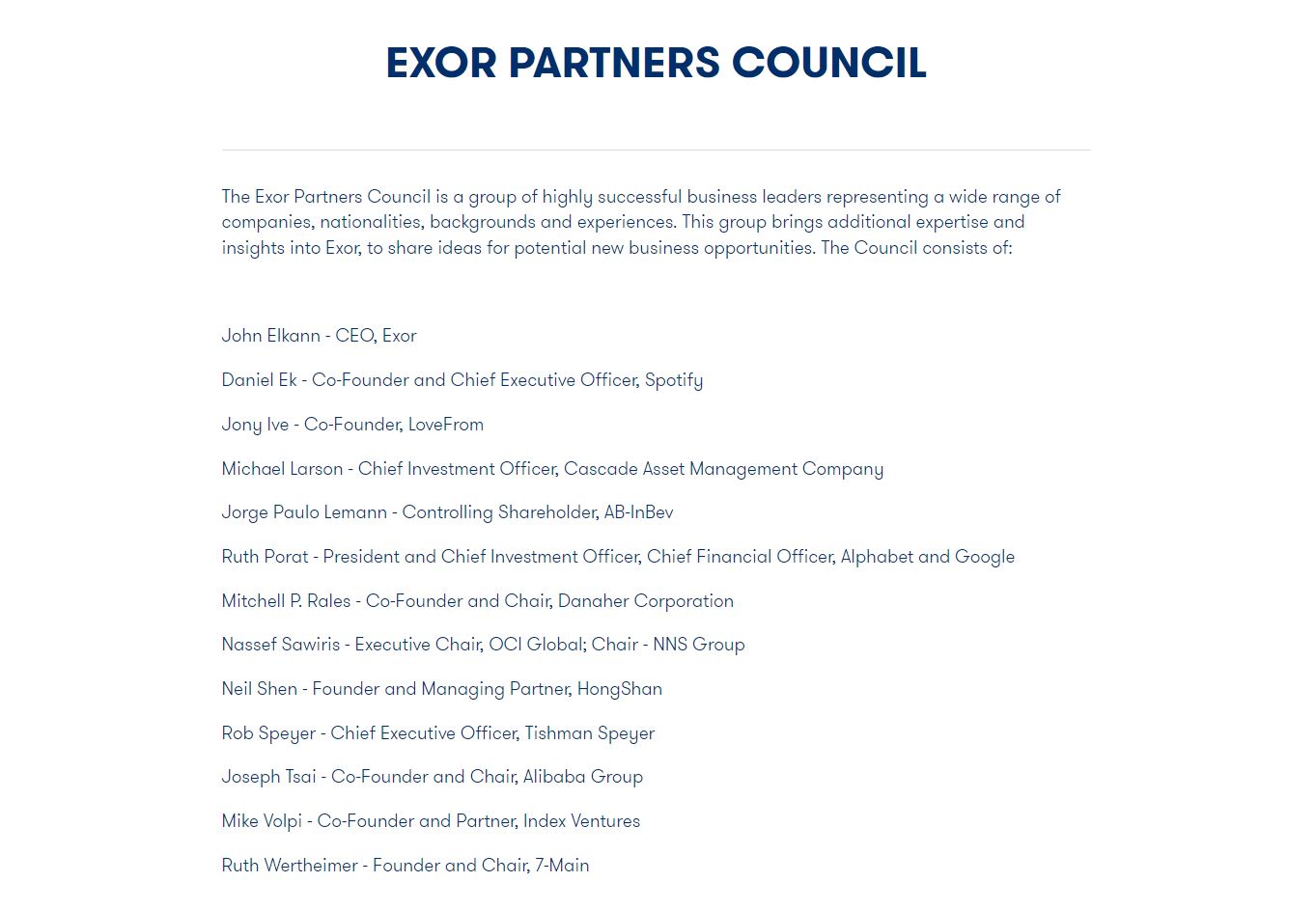 EXOR PARTNERS COUNCIL

The Exor Partners Council is a group of highly successful business leaders representing a wide range of companies, nationalities, backgrounds and experiences. This group brings additional expertise and insights into Exor, to share ideas for potential new business opportunities. The Council consists of:

John Elkann - CEO, Exor

Daniel Ek - Co-Founder and Chief Executive Officer, Spotify

Jony Ive - Co-Founder, LoveFrom

Michael Larson - Chief Investment Officer, Cascade Asset Management Company

Jorge Paulo Lemann - Controlling Shareholder, AB-InBev

Ruth Porat - President and Chief Investment Officer, Chief Financial Officer, Alphabet and Google

Mitchell P. Rales - Co-Founder and Chair, Danaher Corporation

Nassef Sawiris - Executive Chair, OCI Global; Chair - NNS Group

Neil Shen - Founder and Managing Partner, HongShan

Rob Speyer - Chief Executive Officer, Tishman Speyer

Joseph Tsai - Co-Founder and Chair, Alibaba Group

Mike Volpi - Co-Founder and Partner, Index Ventures

Ruth Wertheimer - Founder and Chair, 7-Main